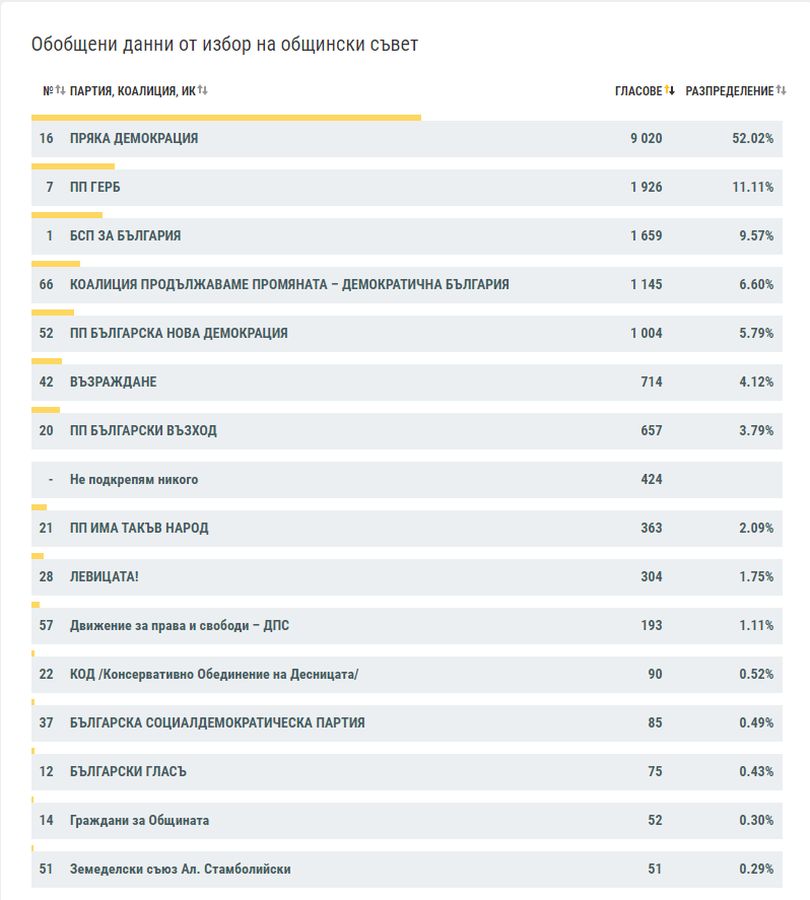 Обобщени данни от избор на общински съвет

| № | ПАРТИЯ, КОАЛИЦИЯ, ИК | ГЛАСОВЕ | РАЗПРЕДЕЛЕНИЕ |
|---|---|---|---|
| 16 | ПРЯКА ДЕМОКРАЦИЯ | 9 020 | 52.02% |
| 7 | ПП ГЕРБ | 1 926 | 11.11% |
| 1 | БСП ЗА БЪЛГАРИЯ | 1 659 | 9.57% |
| 66 | КОАЛИЦИЯ ПРОДЪЛЖАВАМЕ ПРОМЯНАТА – ДЕМОКРАТИЧНА БЪЛГАРИЯ | 1 145 | 6.60% |
| 52 | ПП БЪЛГАРСКА НОВА ДЕМОКРАЦИЯ | 1 004 | 5.79% |
| 42 | ВЪЗРАЖДАНЕ | 714 | 4.12% |
| 20 | ПП БЪЛГАРСКИ ВЪЗХОД | 657 | 3.79% |
| - | Не подкрепям никого | 424 | |
| 21 | ПП ИМА ТАКЪВ НАРОД | 363 | 2.09% |
| 28 | ЛЕВИЦАТА! | 304 | 1.75% |
| 57 | Движение за права и свободи – ДПС | 193 | 1.11% |
| 22 | КОД /Консервативно Обединение на Десницата/ | 90 | 0.52% |
| 37 | БЪЛГАРСКА СОЦИАЛДЕМОКРАТИЧЕСКА ПАРТИЯ | 85 | 0.49% |
| 12 | БЪЛГАРСКИ ГЛАСЪ | 75 | 0.43% |
| 14 | Граждани за Общината | 52 | 0.30% |
| 51 | Земеделски съюз Ал. Стамболийски | 51 | 0.29% |